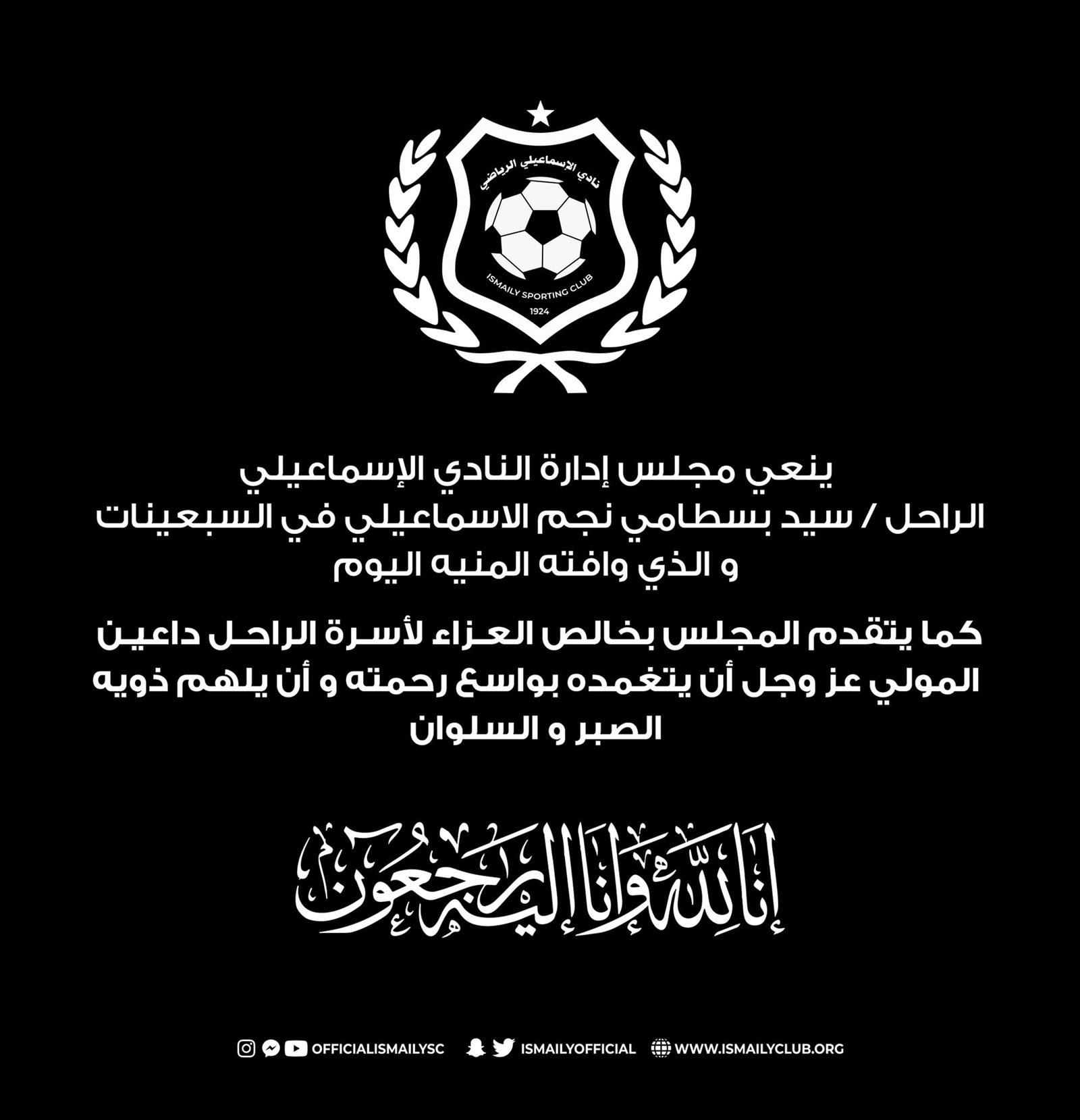 نادي الإسماعيلي الرياضي
ISMAILY SPORTING CLUB
1924

ينعي مجلس إدارة النادي الإسماعيلي
الراحل / سيد بسطامي نجم الاسماعيلي في السبعينات
و الذي وافته المنيه اليوم

كما يتقدم المجلس بخالص العزاء لأسرة الراحل داعين المولي عز وجل أن يتغمده بواسع رحمته و أن يلهم ذويه الصبر و السلوان

إنا لله وإنا إليه راجعون

OFFICIALISMAILYSC ISMAILYOFFICIAL WWW.ISMAILYCLUB.ORG